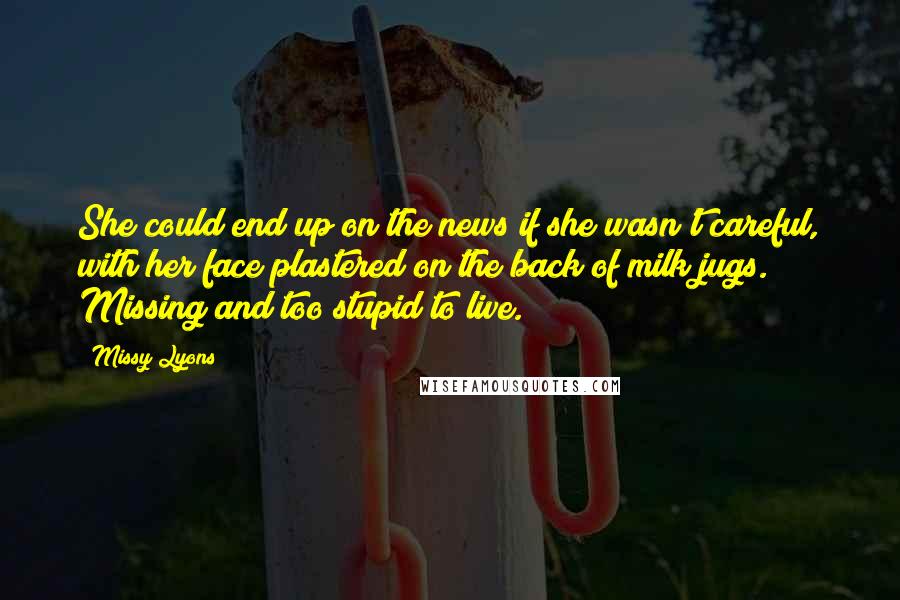 She could end up on the news if she wasn't careful, with her face plastered on the back of milk jugs. Missing and too stupid to live.

Missy Lyons

WISEFAMOUSQUOTES.COM